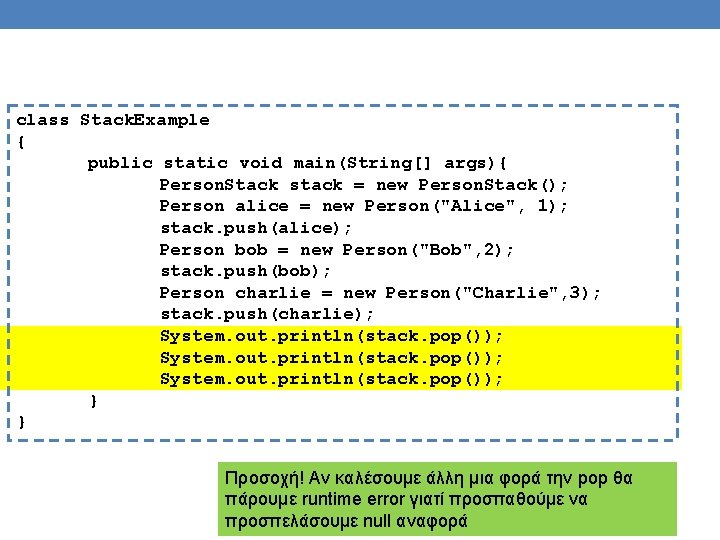 class StackExample
{
	public static void main(String[] args){
		PersonStack stack = new PersonStack();
		Person alice = new Person("Alice", 1);
		stack.push(alice);
		Person bob = new Person("Bob",2);
		stack.push(bob);
		Person charlie = new Person("Charlie",3);
		stack.push(charlie);
		System.out.println(stack.pop());
		System.out.println(stack.pop());
		System.out.println(stack.pop());
	}
}

Προσοχή! Αν καλέσουμε άλλη μια φορά την pop θα πάρουμε runtime error γιατί προσπαθούμε να προσπελάσουμε null αναφορά